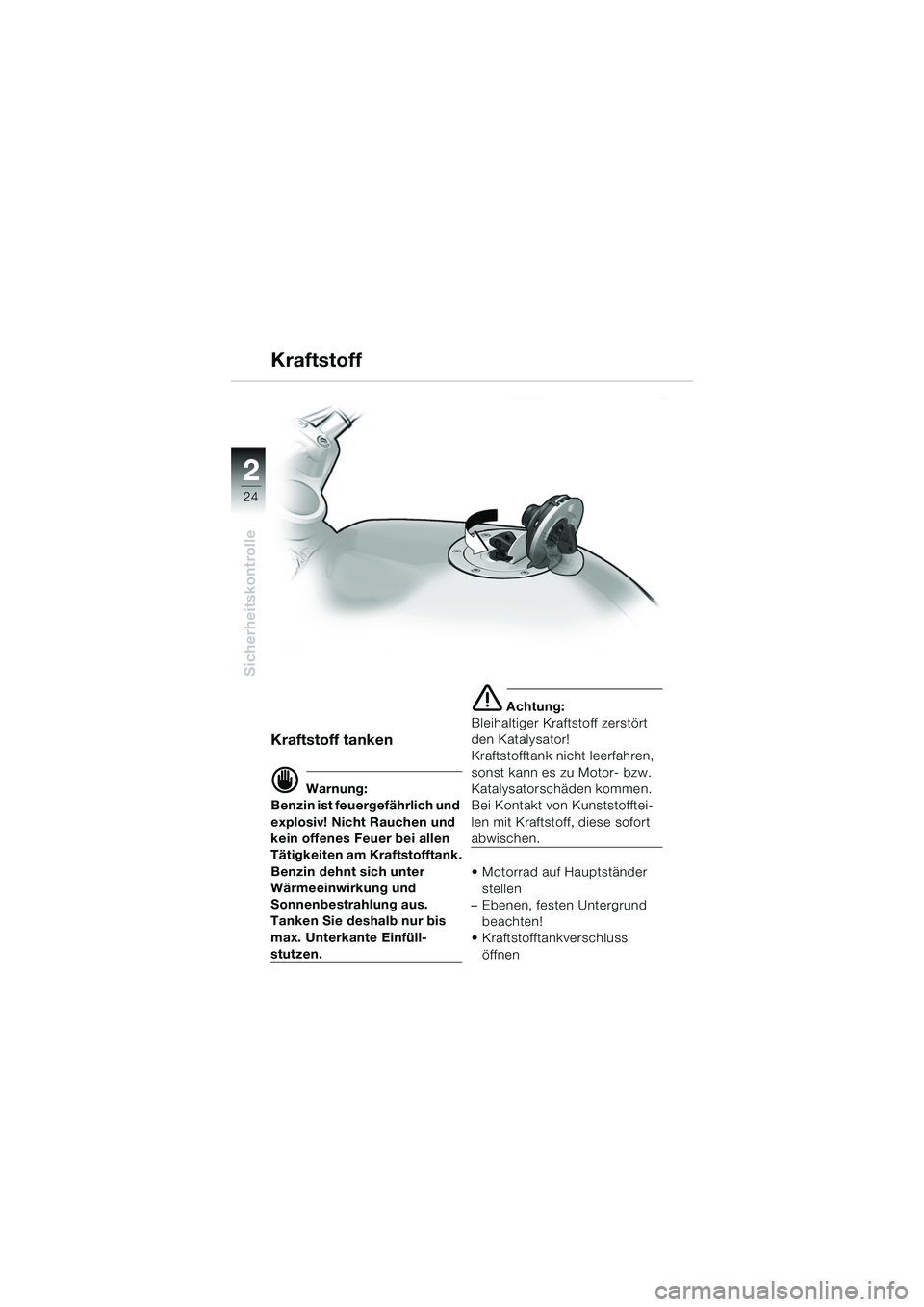 Kraftstoff

2
24
Sicherheitskontrolle

Kraftstoff tanken

Warnung:
Benzin ist feuergefährlich und explosiv! Nicht Rauchen und kein offenes Feuer bei allen Tätigkeiten am Kraftstofftank. Benzin dehnt sich unter Wärmeeinwirkung und Sonnenbestrahlung aus. Tanken Sie deshalb nur bis max. Unterkante Einfüllstutzen.

Achtung:
Bleihaltiger Kraftstoff zerstört den Katalysator! Kraftstofftank nicht leerfahren, sonst kann es zu Motor- bzw. Katalysatorschäden kommen. Bei Kontakt von Kunststoffteilen mit Kraftstoff, diese sofort abwischen.

• Motorrad auf Hauptständer stellen
– Ebenen, festen Untergrund beachten!
• Kraftstofftankverschluss öffnen

carmanualsonline.info